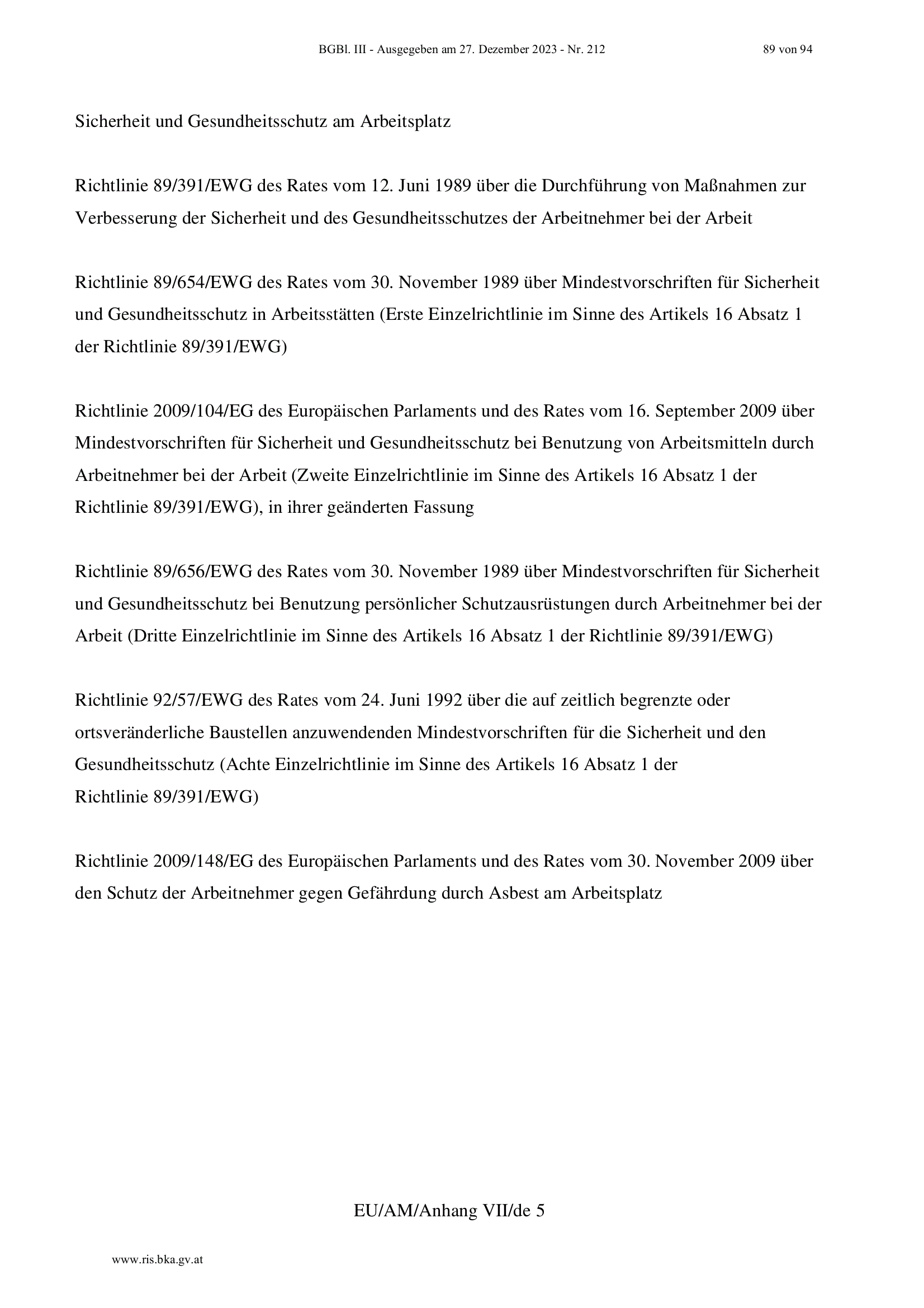 BGBl. III - Ausgegeben am 27. Dezember 2023 - Nr. 212 89 von 94

Sicherheit und Gesundheitsschutz am Arbeitsplatz

Richtlinie 89/391/EWG des Rates vom 12. Juni 1989 über die Durchführung von Maßnahmen zur Verbesserung der Sicherheit und des Gesundheitsschutzes der Arbeitnehmer bei der Arbeit

Richtlinie 89/654/EWG des Rates vom 30. November 1989 über Mindestvorschriften für Sicherheit und Gesundheitsschutz in Arbeitsstätten (Erste Einzelrichtlinie im Sinne des Artikels 16 Absatz 1 der Richtlinie 89/391/EWG)

Richtlinie 2009/104/EG des Europäischen Parlaments und des Rates vom 16. September 2009 über Mindestvorschriften für Sicherheit und Gesundheitsschutz bei Benutzung von Arbeitsmitteln durch Arbeitnehmer bei der Arbeit (Zweite Einzelrichtlinie im Sinne des Artikels 16 Absatz 1 der Richtlinie 89/391/EWG), in ihrer geänderten Fassung

Richtlinie 89/656/EWG des Rates vom 30. November 1989 über Mindestvorschriften für Sicherheit und Gesundheitsschutz bei Benutzung persönlicher Schutzausrüstungen durch Arbeitnehmer bei der Arbeit (Dritte Einzelrichtlinie im Sinne des Artikels 16 Absatz 1 der Richtlinie 89/391/EWG)

Richtlinie 92/57/EWG des Rates vom 24. Juni 1992 über die auf zeitlich begrenzte oder ortsveränderliche Baustellen anzuwendenden Mindestvorschriften für die Sicherheit und den Gesundheitsschutz (Achte Einzelrichtlinie im Sinne des Artikels 16 Absatz 1 der Richtlinie 89/391/EWG)

Richtlinie 2009/148/EG des Europäischen Parlaments und des Rates vom 30. November 2009 über den Schutz der Arbeitnehmer gegen Gefährdung durch Asbest am Arbeitsplatz

EU/AM/Anhang VII/de 5

www.ris.bka.gv.at